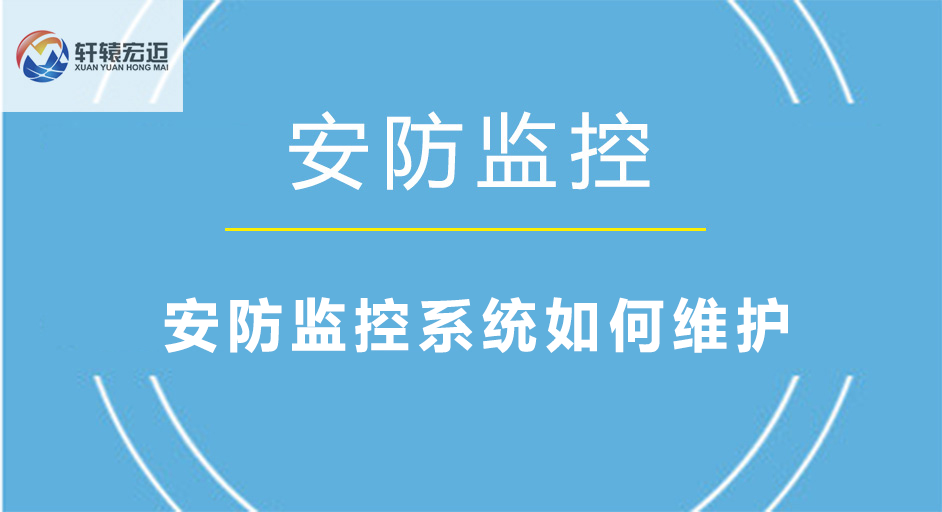 轩辕宏迈
XUAN YUAN HONG MAI

安防监控

安防监控系统如何维护